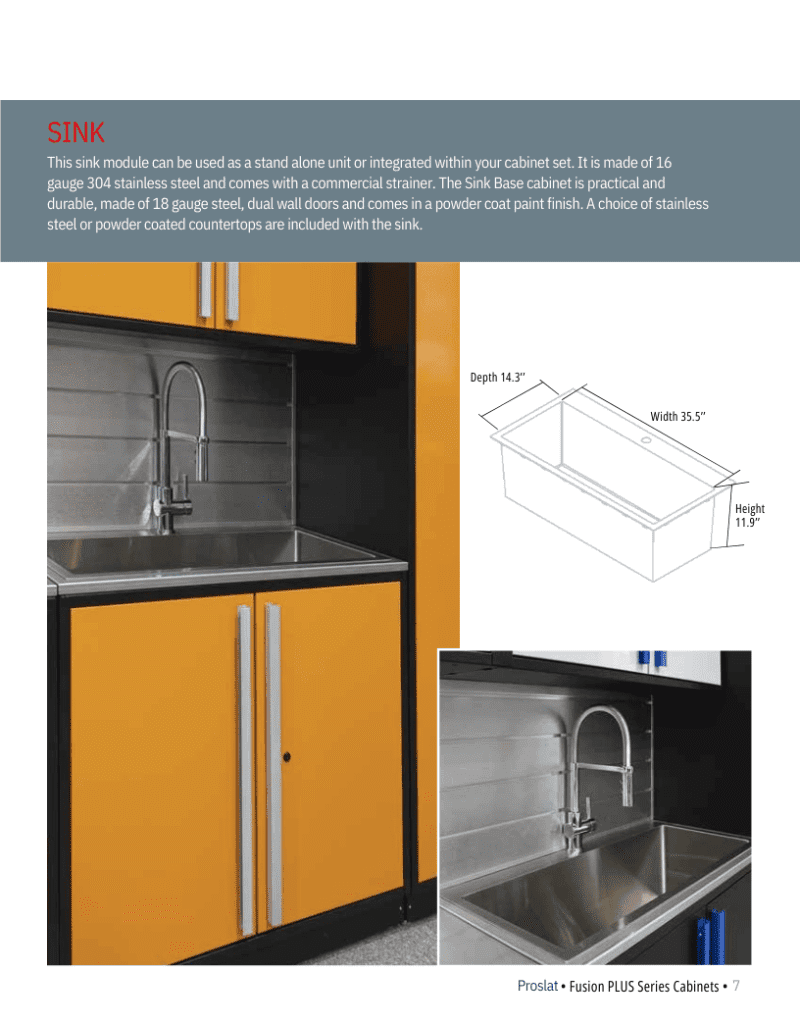 SINK

This sink module can be used as a stand alone unit or integrated within your cabinet set. It is made of 16 gauge 304 stainless steel and comes with a commercial strainer. The Sink Base cabinet is practical and durable, made of 18 gauge steel, dual wall doors and comes in a powder coat paint finish. A choice of stainless steel or powder coated countertops are included with the sink.

Depth 14.3"

Width 35.5"

Height 11.9"

Proslat • Fusion PLUS Series Cabinets • 7